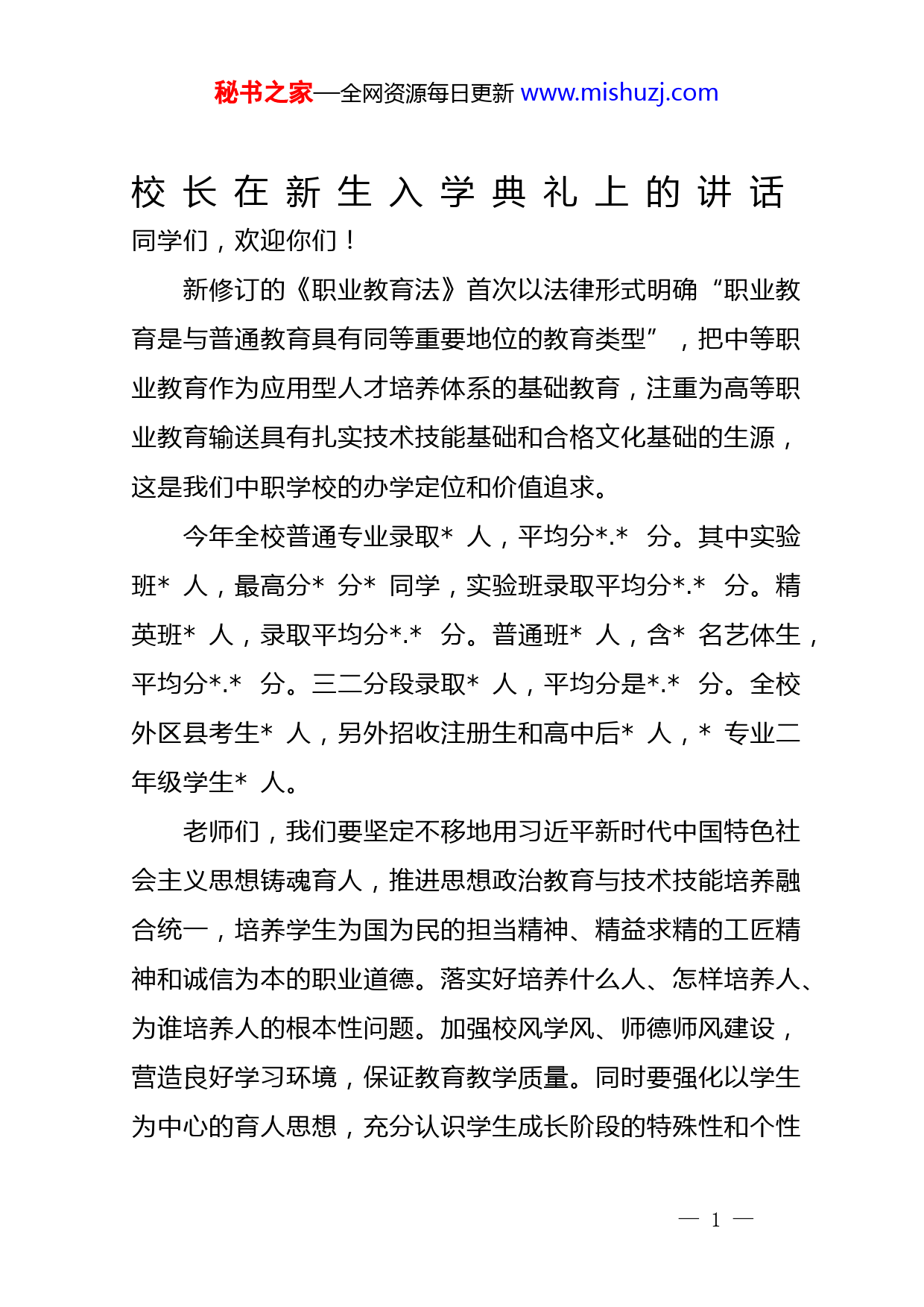 秘书之家—全网资源每日更新 www.mishuzj.com

校长在新生入学典礼上的讲话

同学们，欢迎你们！

新修订的《职业教育法》首次以法律形式明确“职业教育是与普通教育具有同等重要地位的教育类型”，把中等职业教育作为应用型人才培养体系的基础教育，注重为高等职业教育输送具有扎实技术技能基础和合格文化基础的生源，这是我们中职学校的办学定位和价值追求。

今年全校普通专业录取* 人，平均分*.* 分。其中实验班* 人，最高分* 分* 同学，实验班录取平均分*.* 分。精英班* 人，录取平均分*.* 分。普通班* 人，含* 名艺体生，平均分*.* 分。三二分段录取* 人，平均分是*.* 分。全校外区县考生* 人，另外招收注册生和高中后* 人，* 专业二年级学生* 人。

老师们，我们要坚定不移地用习近平新时代中国特色社会主义思想铸魂育人，推进思想政治教育与技术技能培养融合统一，培养学生为国为民的担当精神、精益求精的工匠精神和诚信为本的职业道德。落实好培养什么人、怎样培养人、为谁培养人的根本性问题。加强校风学风、师德师风建设，营造良好学习环境，保证教育教学质量。同时要强化以学生为中心的育人思想，充分认识学生成长阶段的特殊性和个性

— 1 —